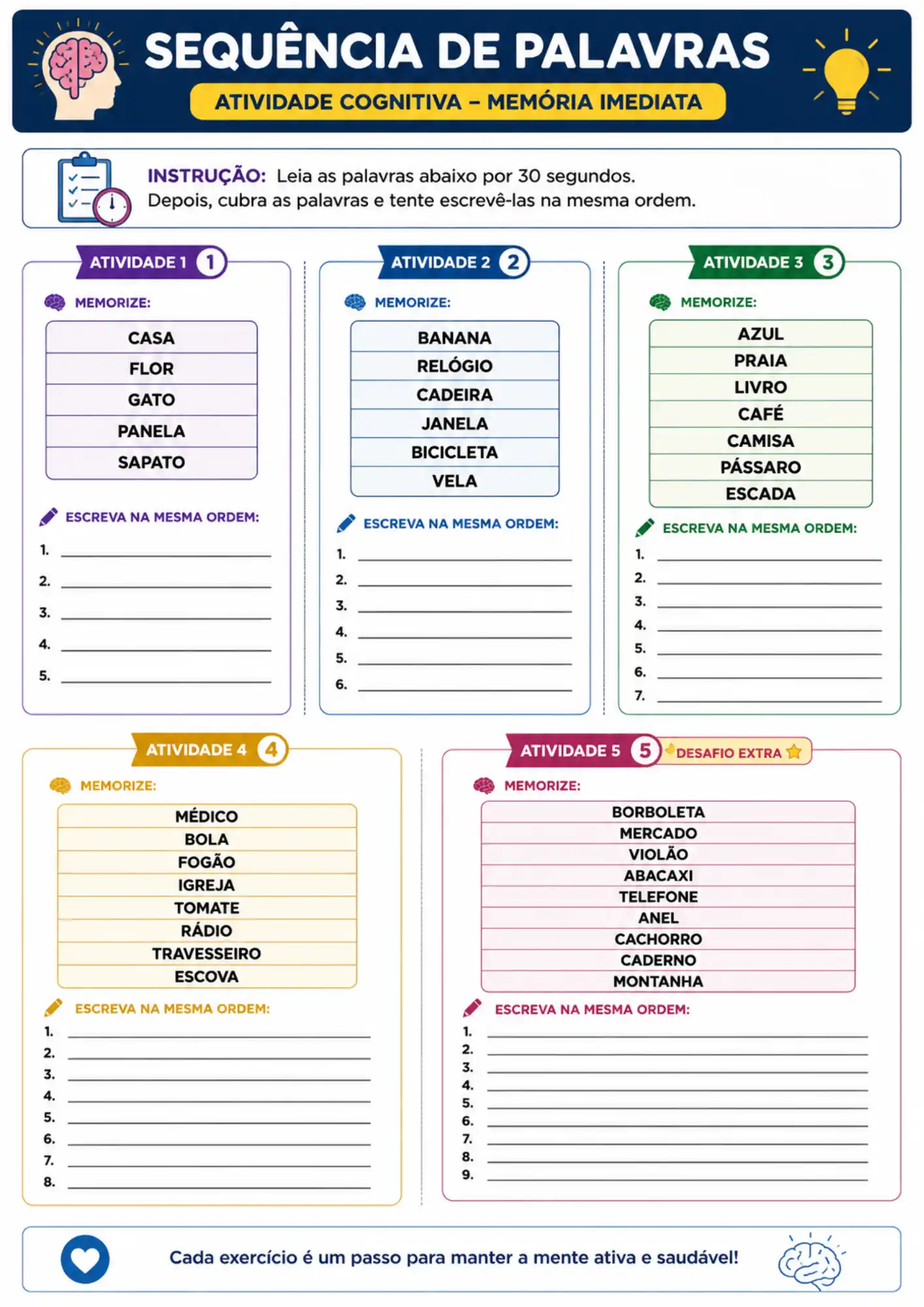 SEQUÊNCIA DE PALAVRAS

ATIVIDADE COGNITIVA – MEMÓRIA IMEDIATA

INSTRUÇÃO: Leia as palavras abaixo por 30 segundos. Depois, cubra as palavras e tente escrevê-las na mesma ordem.

ATIVIDADE 1 1

MEMORIZE:

CASA
FLOR
GATO
PANELA
SAPATO

ESCREVA NA MESMA ORDEM:

1. ____
2. ____
3. ____
4. ____
5. ____

ATIVIDADE 2 2

MEMORIZE:

BANANA
RELÓGIO
CADEIRA
JANELA
BICICLETA
VELA

ESCREVA NA MESMA ORDEM:

1. ____
2. ____
3. ____
4. ____
5. ____
6. ____

ATIVIDADE 3 3

MEMORIZE:

AZUL
PRAIA
LIVRO
CAFÉ
CAMISA
PÁSSARO
ESCADA

ESCREVA NA MESMA ORDEM:

1. ____
2. ____
3. ____
4. ____
5. ____
6. ____
7. ____

ATIVIDADE 4 4

MEMORIZE:

MÉDICO
BOLA
FOGÃO
IGREJA
TOMATE
RÁDIO
TRAVESSEIRO
ESCOVA

ESCREVA NA MESMA ORDEM:

1. ____
2. ____
3. ____
4. ____
5. ____
6. ____
7. ____
8. ____

ATIVIDADE 5 5 DESAFIO EXTRA

MEMORIZE:

BORBOLETA
MERCADO
VIOLÃO
ABACAXI
TELEFONE
ANEL
CACHORRO
CADERNO
MONTANHA

ESCREVA NA MESMA ORDEM:

1. ____
2. ____
3. ____
4. ____
5. ____
6. ____
7. ____
8. ____
9. ____

Cada exercício é um passo para manter a mente ativa e saudável!